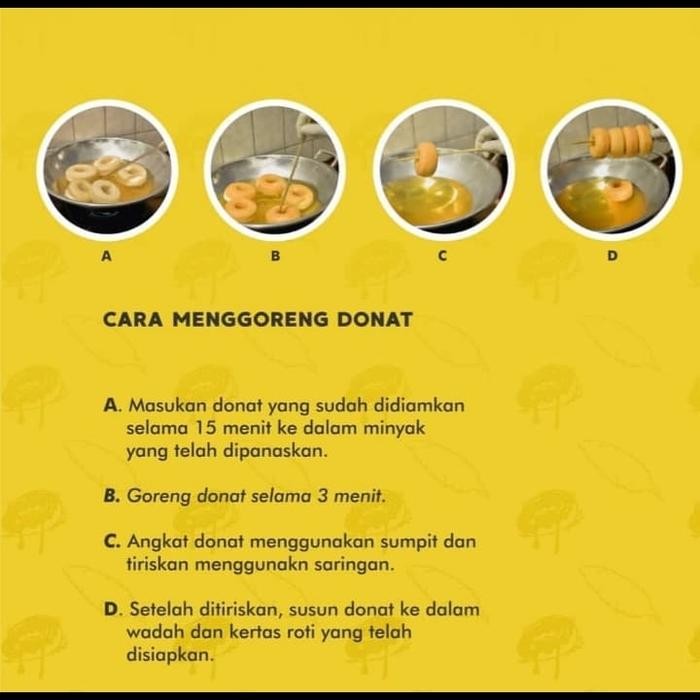 A

B

C

D

CARA MENGGORENG DONAT

A. Masukan donat yang sudah didiamkan selama 15 menit ke dalam minyak yang telah dipanaskan.

B. Goreng donat selama 3 menit.

C. Angkat donat menggunakan sumpit dan tiriskan menggunakn saringan.

D. Setelah ditiriskan, susun donat ke dalam wadah dan kertas roti yang telah disiapkan.